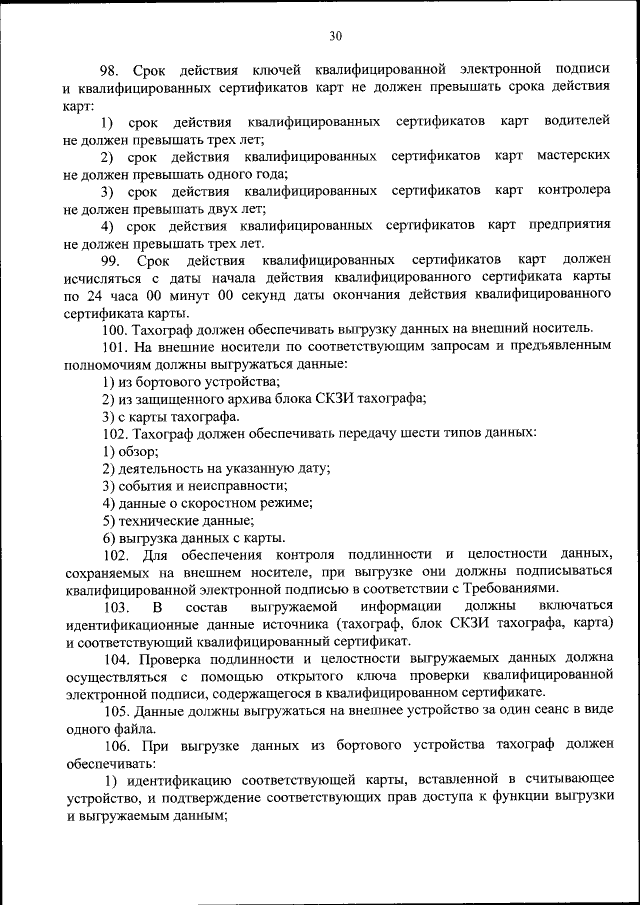 30

98. Срок действия ключей квалифицированной электронной подписи и квалифицированных сертификатов карт не должен превышать срока действия карт:

1) срок действия квалифицированных сертификатов карт водителей не должен превышать трех лет;

2) срок действия квалифицированных сертификатов карт мастерских не должен превышать одного года;

3) срок действия квалифицированных сертификатов карт контролера не должен превышать двух лет;

4) срок действия квалифицированных сертификатов карт предприятия не должен превышать трех лет.

99. Срок действия квалифицированных сертификатов карт должен исчисляться с даты начала действия квалифицированного сертификата карты по 24 часа 00 минут 00 секунд даты окончания действия квалифицированного сертификата карты.

100. Тахограф должен обеспечивать выгрузку данных на внешний носитель.

101. На внешние носители по соответствующим запросам и предъявленным полномочиям должны выгружаться данные:

1) из бортового устройства;

2) из защищенного архива блока СКЗИ тахографа;

3) с карты тахографа.

102. Тахограф должен обеспечивать передачу шести типов данных:

1) обзор;

2) деятельность на указанную дату;

3) события и неисправности;

4) данные о скоростном режиме;

5) технические данные;

6) выгрузка данных с карты.

102. Для обеспечения контроля подлинности и целостности данных, сохраняемых на внешнем носителе, при выгрузке они должны подписываться квалифицированной электронной подписью в соответствии с Требованиями.

103. В состав выгружаемой информации должны включаться идентификационные данные источника (тахограф, блок СКЗИ тахографа, карта) и соответствующий квалифицированный сертификат.

104. Проверка подлинности и целостности выгружаемых данных должна осуществляться с помощью открытого ключа проверки квалифицированной электронной подписи, содержащегося в квалифицированном сертификате.

105. Данные должны выгружаться на внешнее устройство за один сеанс в виде одного файла.

106. При выгрузке данных из бортового устройства тахограф должен обеспечивать:

1) идентификацию соответствующей карты, вставленной в считывающее устройство, и подтверждение соответствующих прав доступа к функции выгрузки и выгружаемым данным;